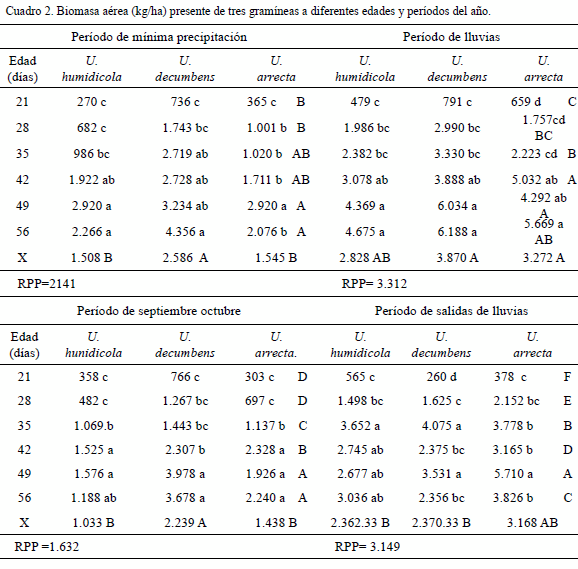 Cuadro 2. Biomasa aérea (kg/ha) presente de tres gramíneas a diferentes edades y períodos del año.

| | Período de mínima precipitación | | | Período de lluvias | | |
|---|---|---|---|---|---|---|
| Edad (días) | U. humidicola | U. decumbens | U. arrecta | U. humidicola | U. decumbens | U. arrecta |
| 21 | 270 c | 736 c | 365 c B | 479 c | 791 c | 659 d C |
| 28 | 682 c | 1.743 bc | 1.001 b B | 1.986 bc | 2.990 bc | 1.757cd BC |
| 35 | 986 bc | 2.719 ab | 1.020 b AB | 2.382 bc | 3.330 bc | 2.223 cd B |
| 42 | 1.922 ab | 2.728 ab | 1.711 b AB | 3.078 ab | 3.888 ab | 5.032 ab A |
| 49 | 2.920 a | 3.234 ab | 2.920 a A | 4.369 a | 6.034 a | 4.292 ab A |
| 56 | 2.266 a | 4.356 a | 2.076 b A | 4.675 a | 6.188 a | 5.669 a AB |
| X | 1.508 B | 2.586 A | 1.545 B | 2.828 AB | 3.870 A | 3.272 A |
| RPP=2141 | | | | RPP= 3.312 | | |

| | Período de septiembre octubre | | | Período de salidas de lluvias | | |
|---|---|---|---|---|---|---|
| Edad (días) | U. hunidicola | U. decumbens | U. arrecta. | U. humidicola | U. decumbens | U. arrecta |
| 21 | 358 c | 766 c | 303 c D | 565 c | 260 d | 378 c F |
| 28 | 482 c | 1.267 bc | 697 c D | 1.498 bc | 1.625 c | 2.152 bc E |
| 35 | 1.069.b | 1.443 bc | 1.137 b C | 3.652 a | 4.075 a | 3.778 b B |
| 42 | 1.525 a | 2.307 b | 2.328 a B | 2.745 ab | 2.375 bc | 3.165 b D |
| 49 | 1.576 a | 3.978 a | 1.926 a A | 2.677 ab | 3.531 a | 5.710 a A |
| 56 | 1.188 ab | 3.678 a | 2.240 a A | 3.036 ab | 2.356 bc | 3.826 b C |
| X | 1.033 B | 2.239 A | 1.438 B | 2.362.33 B | 2.370.33 B | 3.168 AB |
| RPP =1.632 | | | | RPP= 3.149 | | |